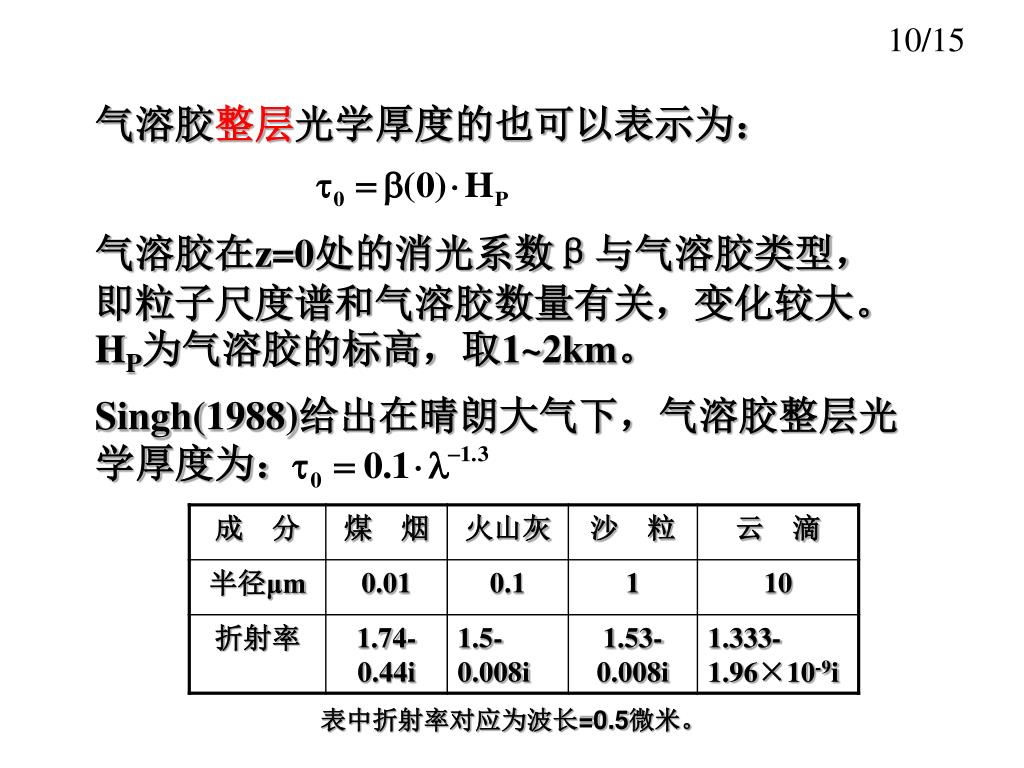 10/15

气溶胶整层光学厚度的也可以表示为：

$\tau_0 = \beta(0) \cdot H_P$

气溶胶在z=0处的消光系数β与气溶胶类型，即粒子尺度谱和气溶胶数量有关，变化较大。$H_P$为气溶胶的标高，取1~2km。

Singh(1988)给出在晴朗大气下，气溶胶整层光学厚度为：$\tau_0 = 0.1 \cdot \lambda^{-1.3}$

| 成　分 | 煤　烟 | 火山灰 | 沙　粒 | 云　滴 |
|---|---|---|---|---|
| 半径μm | 0.01 | 0.1 | 1 | 10 |
| 折射率 | 1.74-0.44i | 1.5-0.008i | 1.53-0.008i | 1.333-1.96×$10^{-9}$i |

表中折射率对应为波长=0.5微米。